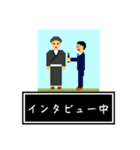 インタビュー中